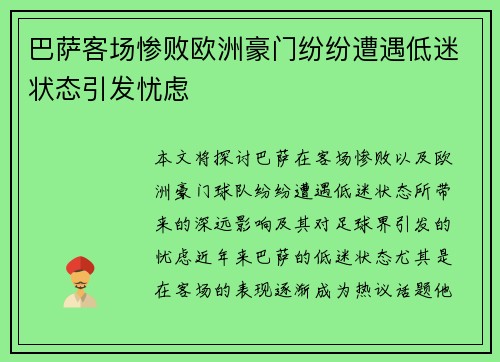 巴萨客场惨败欧洲豪门纷纷遭遇低迷状态引发忧虑

本文将探讨巴萨在客场惨败以及欧洲豪门球队纷纷遭遇低迷状态所带来的深远影响及其对足球界引发的忧虑近年来巴萨的低迷状态尤其是在客场的表现逐渐成为热议话题他